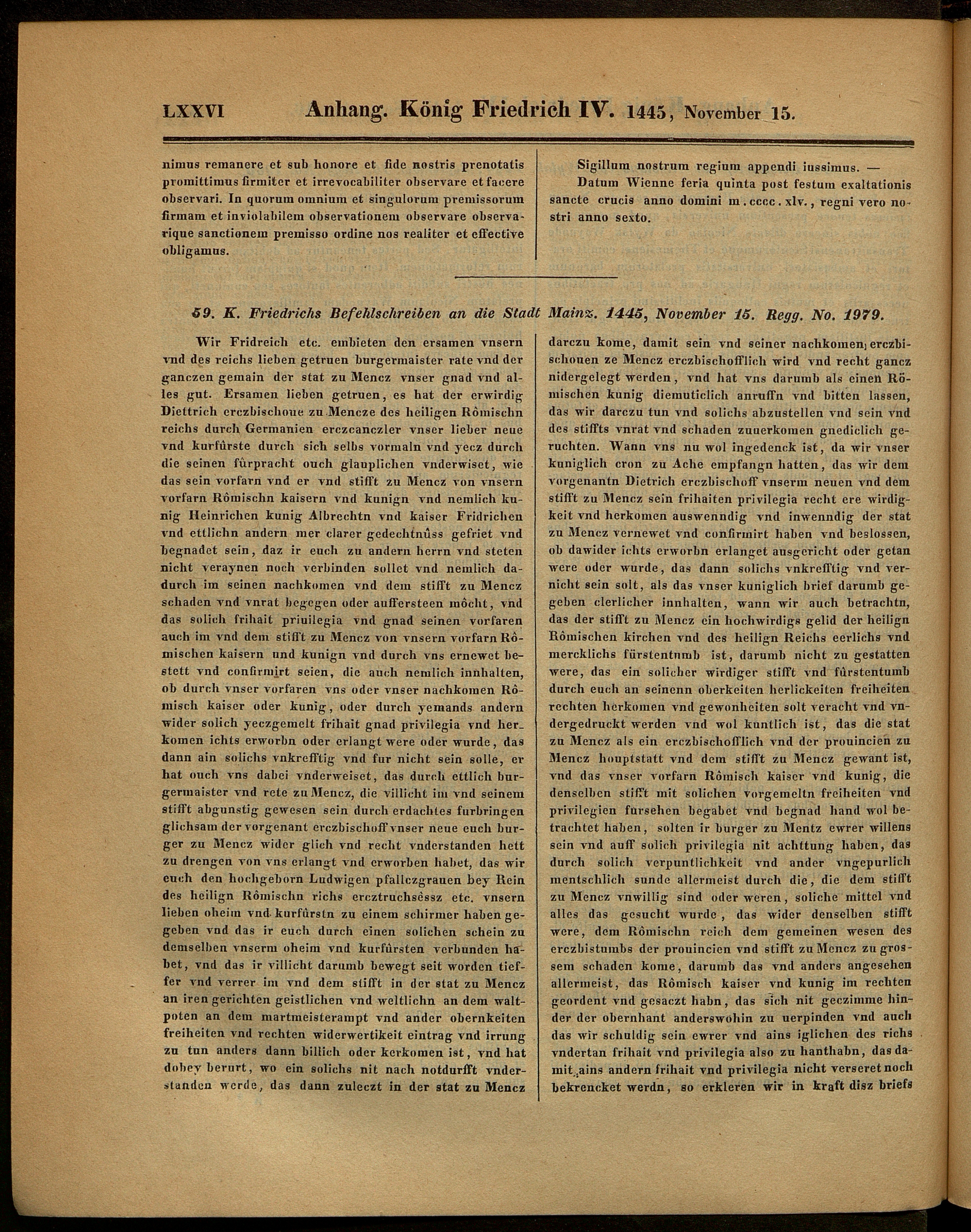 LXXVI Anhang. König Friedrich IV. 1445, November 15.

nimus remanere et sub honore et fide nostris prenotatis promittimus firmiter et irrevocabiliter observare et facere observari. In quorum omnium et singulorum premissorum firmam et inviolabilem observationem observare observarique sanctionem premisso ordine nos realiter et effective obligamus.

Sigillum nostrum regium appendi iussimus. — Datum Wienne feria quinta post festum exaltationis sancte crucis anno domini m.cccc.xlv., regni vero nostri anno sexto.

59. K. Friedrichs Befehlschreiben an die Stadt Mainz. 1445, November 15. Regg. No. 1979.

Wir Fridreich etc. embieten den ersamen vnsern vnd des reichs lieben getruen burgermaister rate vnd der ganczen gemain der stat zu Mencz vnser gnad vnd alles gut. Ersamen lieben getruen, es hat der erwirdig Diettrich erczbischoue zu Mencze des heiligen Rômischn reichs durch Germanien erczcanczler vnser lieber neue vnd kurfûrste durch sich selbs vormaln vnd yecz durch die seinen fûrpracht ouch glauplichen vnderwiset, wie das sein vorfarn vnd er vnd stifft zu Mencz von vnsern vorfarn Rômischn kaisern vnd kunign vnd nemlich kunig Heinrichen kunig Albrechtn vnd kaiser Fridrichen vnd ettlichn andern mer clarer gedechtnûss gefriet vnd begnadet sein, daz ir euch zu andern herrn vnd steten nicht veraynen noch verbinden sollet vnd nemlich dadurch im seinen nachkomen vnd dem stifft zu Mencz schaden vnd vnrat begegen oder auffersteen môcht, vnd das solich frihait priuilegia vnd gnad seinen vorfaren auch im vnd dem stifft zu Mencz von vnsern vorfarn Rômischen kaisern und kunign vnd durch vns ernewet bestett vnd confirmirt seien, die auch nemlich innhalten, ob durch vnser vorfaren vns oder vnser nachkomen Rômisch kaiser oder kunig, oder durch yemands andern wider solich yeczgemelt frihait gnad privilegia vnd herkomen ichts erworbn oder erlangt were oder wurde, das dann ain solichs vnkrefftig vnd fur nicht sein solle, er hat ouch vns dabei vnderweiset, das durch ettlich burgermaister vnd rete zu Mencz, die villicht im vnd seinem stifft abgunstig gewesen sein durch erdachtes furbringen glichsam der vorgenant erczbischoff vnser neue euch burger zu Mencz wider glich vnd recht vnderstanden hett zu drengen von vns erlangt vnd erworben habet, das wir euch den hochgeborn Ludwigen pfallczgrauen bey Rein des heilign Rômischn richs ercztruchsêssz etc. vnsern lieben oheim vnd kurfûrstn zu einem schirmer haben gegeben vnd das ir euch durch einen solichen schein zu demselben vnserm oheim vnd kurfûrsten verbunden habet, vnd das ir villicht darumb bewegt seit worden tieffer vnd verrer im vnd dem stifft in der stat zu Mencz an iren gerichten geistlichen vnd weltlichn an dem waltpoten an dem martmeisterampt vnd ander obernkeiten freiheiten vnd rechten widerwertikeit eintrag vnd irrung zu tun anders dann billich oder kerkomen ist, vnd hat dobey berurt, wo ein solichs nit nach notdurfft vnderstanden werde, das dann zuleczt in der stat zu Mencz darczu kome, damit sein vnd seiner nachkomen erczbischouen ze Mencz erczbischofflich wird vnd recht gancz nidergelegt werden, vnd hat vns darumb als einen Rômischen kunig diemuticlich anruffn vnd bitten lassen, das wir darczu tun vnd solichs abzustellen vnd sein vnd des stiffts vnrat vnd schaden zuuerkomen gnediclich geruchten. Wann vns nu wol ingedenck ist, da wir vnser kuniglich cron zu Ache empfangn hatten, das wir dem vorgenantn Dietrich erczbischoff vnserm neuen vnd dem stifft zu Mencz sein frihaiten privilegia recht ere wirdigkeit vnd herkomen auswenndig vnd inwenndig der stat zu Mencz vernewet vnd confirmirt haben vnd beslossen, ob dawider ichts erworbn erlanget ausgericht oder getan were oder wurde, das dann solichs vnkrefftig vnd vernicht sein solt, als das vnser kuniglich brief darumb gegeben clerlicher innhalten, wann wir auch betrachtn, das der stifft zu Mencz ein hochwirdigs gelid der heilign Rômischen kirchen vnd des heilign Reichs eerlichs vnd mercklichs fürstentumb ist, darumb nicht zu gestatten were, das ein solicher wirdiger stifft vnd fûrstentumb durch euch an seinenn oberkeiten herlickeiten freiheiten rechten herkomen vnd gewonheiten solt veracht vnd vndergedruckt werden vnd wol kuntlich ist, das die stat zu Mencz als ein erczbischofflich vnd der prouincien zu Mencz houptstatt vnd dem stifft zu Mencz gewant ist, vnd das vnser vorfarn Rômisch kaiser vnd kunig, die denselben stifft mit solichen vorgemeltn freiheiten vnd privilegien fursehen begabet vnd begnad hand wol betrachtet haben, solten ir burger zu Mentz ewrer willens sein vnd auff solich privilegia nit achttung haben, das durch solich verpuntlichkeit vnd ander vngepurlich mentschlich sunde allermeist durch die, die dem stifft zu Mencz vnwillig sind oder weren, soliche mittel vnd alles das gesucht wurde, das wider denselben stifft were, dem Rômischn reich dem gemeinen wesen des erczbistumbs der prouincien vnd stifft zu Mencz zu grossem schaden kome, darumb das vnd anders angesehen allermeist, das Rômisch kaiser vnd kunig im rechten geordent vnd gesaczt habn, das sich nit geczimme hinder der obernhant anderswohin zu uerpinden vnd auch das wir schuldig sein ewrer vnd ains iglichen des richs vndertan frihait vnd privilegia also zu hanthabn, das damit ains andern frihait vnd privilegia nicht verseret noch bekrencket werdn, so erkleren wir in kraft disz briefs